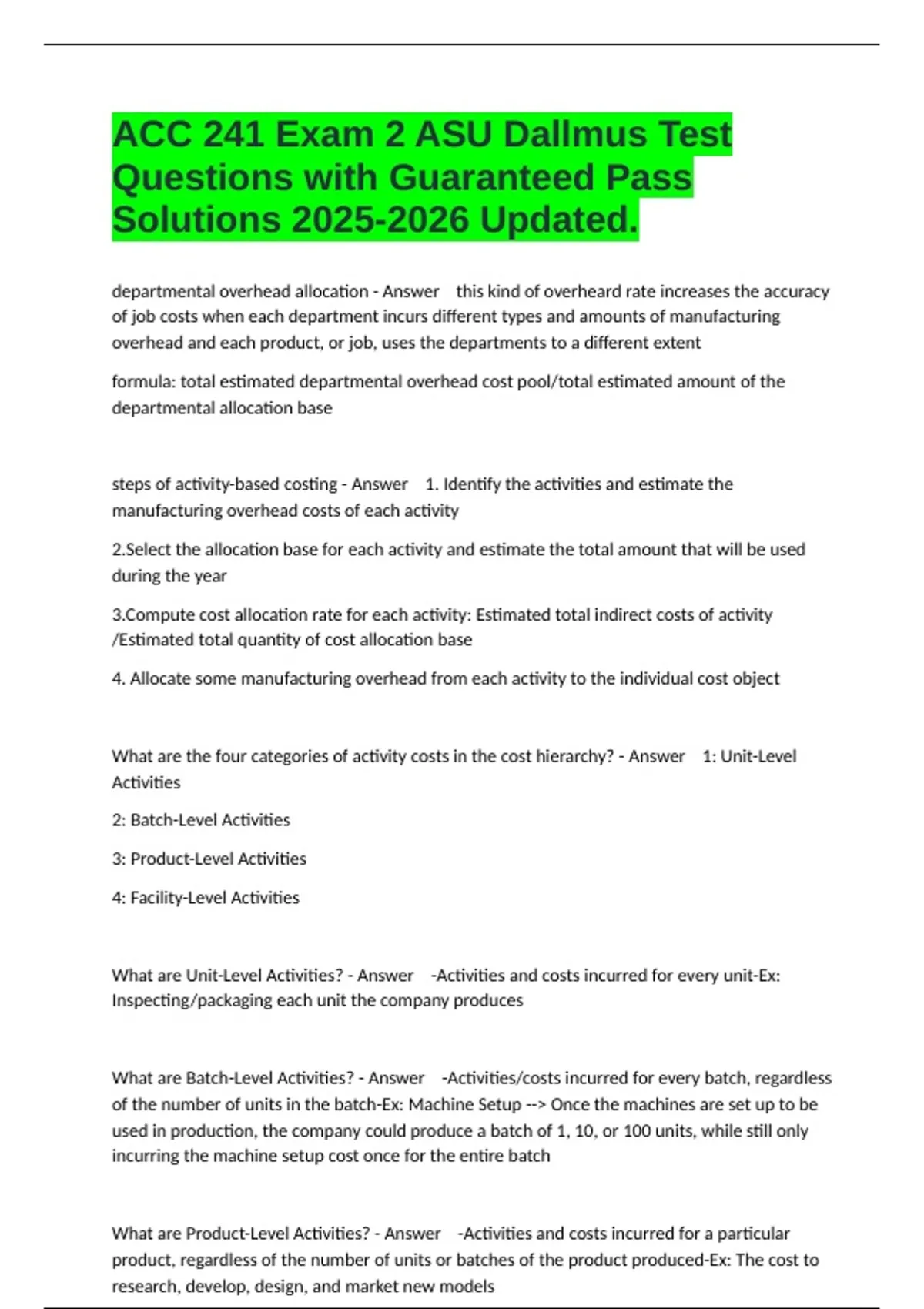 ACC 241 Exam 2 ASU Dallmus Test Questions with Guaranteed Pass Solutions 2025-2026 Updated.

departmental overhead allocation - Answer this kind of overheard rate increases the accuracy of job costs when each department incurs different types and amounts of manufacturing overhead and each product, or job, uses the departments to a different extent

formula: total estimated departmental overhead cost pool/total estimated amount of the departmental allocation base

steps of activity-based costing - Answer 1. Identify the activities and estimate the manufacturing overhead costs of each activity

2.Select the allocation base for each activity and estimate the total amount that will be used during the year

3.Compute cost allocation rate for each activity: Estimated total indirect costs of activity /Estimated total quantity of cost allocation base

4. Allocate some manufacturing overhead from each activity to the individual cost object

What are the four categories of activity costs in the cost hierarchy? - Answer 1: Unit-Level Activities

2: Batch-Level Activities

3: Product-Level Activities

4: Facility-Level Activities

What are Unit-Level Activities? - Answer -Activities and costs incurred for every unit-Ex: Inspecting/packaging each unit the company produces

What are Batch-Level Activities? - Answer -Activities/costs incurred for every batch, regardless of the number of units in the batch-Ex: Machine Setup --> Once the machines are set up to be used in production, the company could produce a batch of 1, 10, or 100 units, while still only incurring the machine setup cost once for the entire batch

What are Product-Level Activities? - Answer -Activities and costs incurred for a particular product, regardless of the number of units or batches of the product produced-Ex: The cost to research, develop, design, and market new models